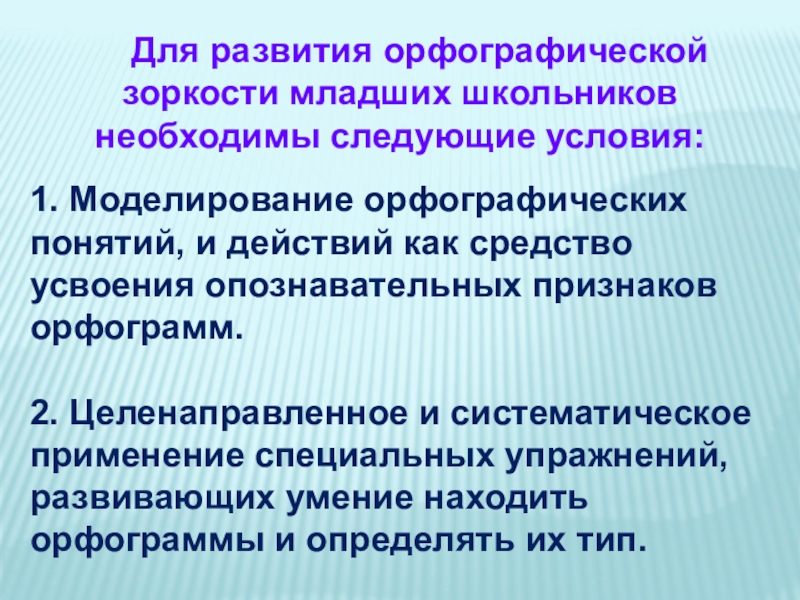 Для развития орфографической зоркости младших школьников необходимы следующие условия:

1. Моделирование орфографических понятий, и действий как средство усвоения опознавательных признаков орфограмм.

2. Целенаправленное и систематическое применение специальных упражнений, развивающих умение находить орфограммы и определять их тип.